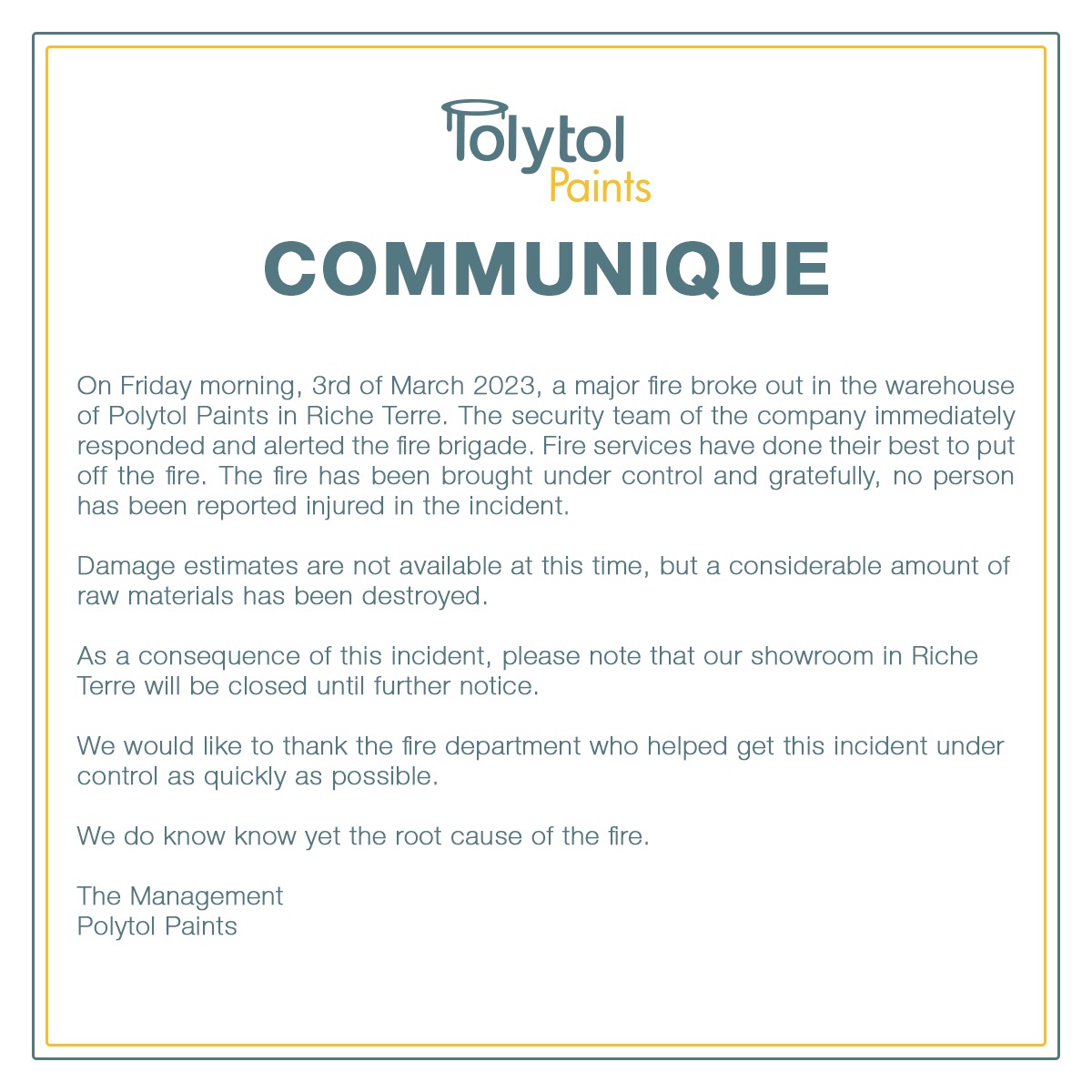 Polytol
Paints

COMMUNIQUE

On Friday morning, 3rd of March 2023, a major fire broke out in the warehouse of Polytol Paints in Riche Terre. The security team of the company immediately responded and alerted the fire brigade. Fire services have done their best to put off the fire. The fire has been brought under control and gratefully, no person has been reported injured in the incident.

Damage estimates are not available at this time, but a considerable amount of raw materials has been destroyed.

As a consequence of this incident, please note that our showroom in Riche Terre will be closed until further notice.

We would like to thank the fire department who helped get this incident under control as quickly as possible.

We do know know yet the root cause of the fire.

The Management
Polytol Paints